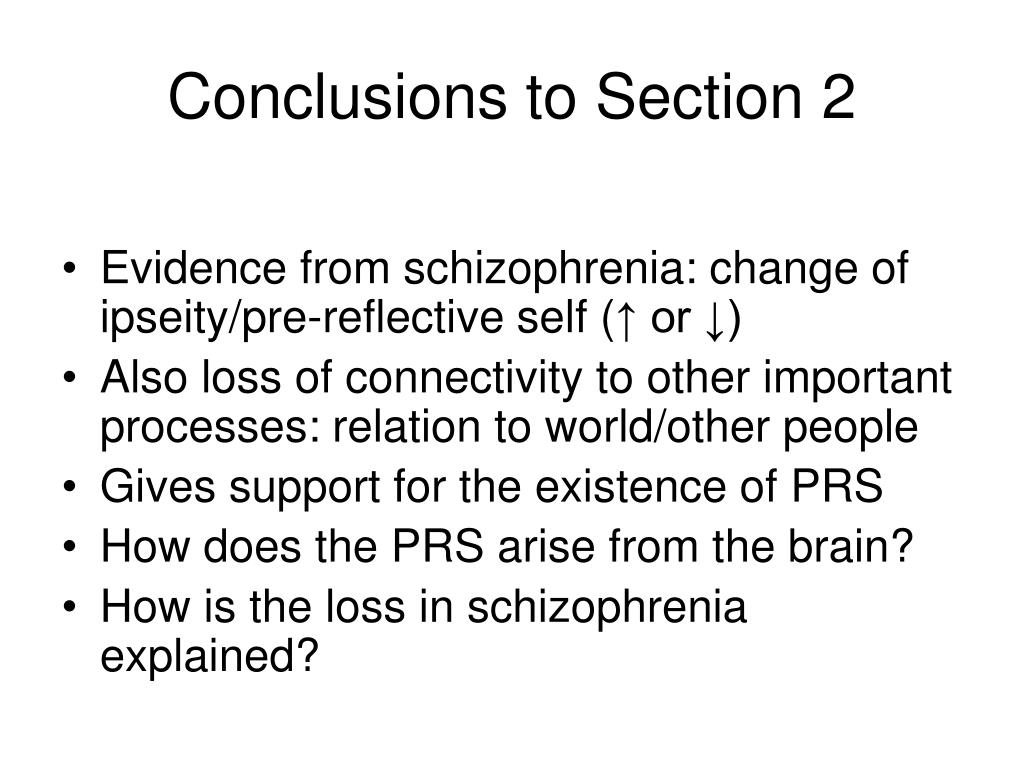 Conclusions to Section 2

• Evidence from schizophrenia: change of ipseity/pre-reflective self (↑ or ↓)
• Also loss of connectivity to other important processes: relation to world/other people
• Gives support for the existence of PRS
• How does the PRS arise from the brain?
• How is the loss in schizophrenia explained?